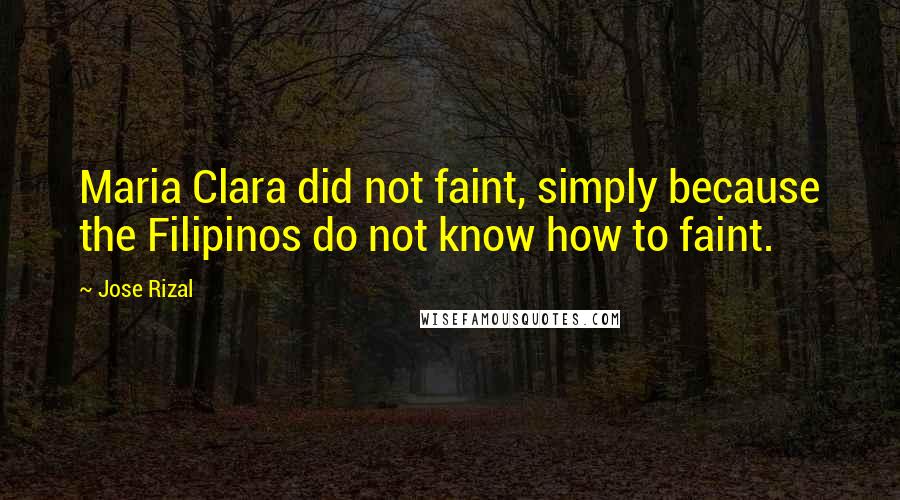 Maria Clara did not faint, simply because the Filipinos do not know how to faint.

~ Jose Rizal

WISEFAMOUSQUOTES.COM